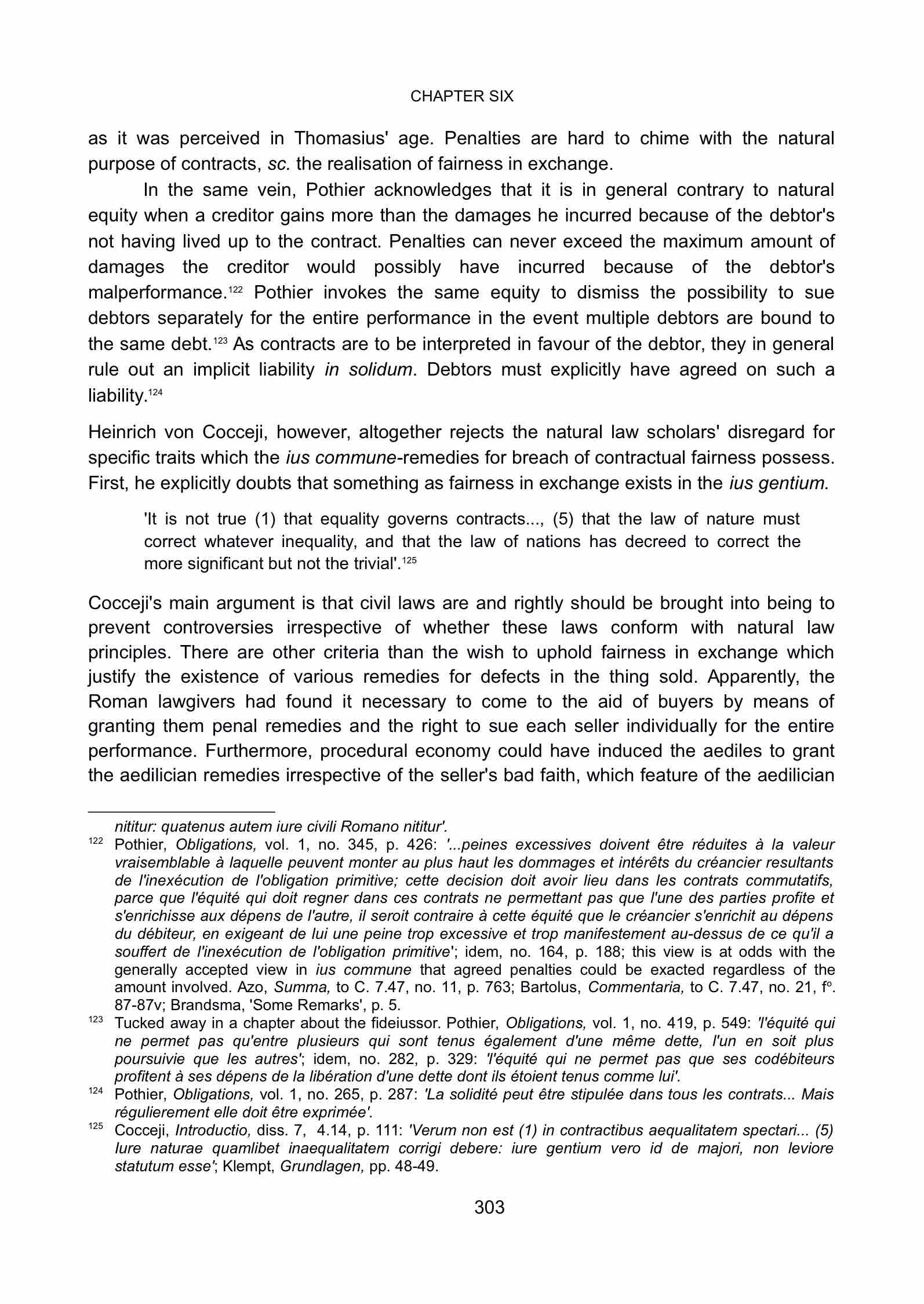 CHAPTER SIX

as it was perceived in Thomasius' age. Penalties are hard to chime with the natural purpose of contracts, sc. the realisation of fairness in exchange.

In the same vein, Pothier acknowledges that it is in general contrary to natural equity when a creditor gains more than the damages he incurred because of the debtor's not having lived up to the contract. Penalties can never exceed the maximum amount of damages the creditor would possibly have incurred because of the debtor's malperformance.$^{122}$ Pothier invokes the same equity to dismiss the possibility to sue debtors separately for the entire performance in the event multiple debtors are bound to the same debt.$^{123}$ As contracts are to be interpreted in favour of the debtor, they in general rule out an implicit liability in solidum. Debtors must explicitly have agreed on such a liability.$^{124}$

Heinrich von Cocceji, however, altogether rejects the natural law scholars' disregard for specific traits which the ius commune-remedies for breach of contractual fairness possess. First, he explicitly doubts that something as fairness in exchange exists in the ius gentium.

'It is not true (1) that equality governs contracts..., (5) that the law of nature must correct whatever inequality, and that the law of nations has decreed to correct the more significant but not the trivial'.$^{125}$

Cocceji's main argument is that civil laws are and rightly should be brought into being to prevent controversies irrespective of whether these laws conform with natural law principles. There are other criteria than the wish to uphold fairness in exchange which justify the existence of various remedies for defects in the thing sold. Apparently, the Roman lawgivers had found it necessary to come to the aid of buyers by means of granting them penal remedies and the right to sue each seller individually for the entire performance. Furthermore, procedural economy could have induced the aediles to grant the aedilician remedies irrespective of the seller's bad faith, which feature of the aedilician

nititur: quatenus autem iure civili Romano nititur'.

$^{122}$ Pothier, Obligations, vol. 1, no. 345, p. 426: '...peines excessives doivent être réduites à la valeur vraisemblable à laquelle peuvent monter au plus haut les dommages et intérêts du créancier resultants de l'inexécution de l'obligation primitive; cette decision doit avoir lieu dans les contrats commutatifs, parce que l'équité qui doit regner dans ces contrats ne permettant pas que l'une des parties profite et s'enrichisse aux dépens de l'autre, il seroit contraire à cette équité que le créancier s'enrichit au dépens du débiteur, en exigeant de lui une peine trop excessive et trop manifestement au-dessus de ce qu'il a souffert de l'inexécution de l'obligation primitive'; idem, no. 164, p. 188; this view is at odds with the generally accepted view in ius commune that agreed penalties could be exacted regardless of the amount involved. Azo, Summa, to C. 7.47, no. 11, p. 763; Bartolus, Commentaria, to C. 7.47, no. 21, f°. 87-87v; Brandsma, 'Some Remarks', p. 5.

$^{123}$ Tucked away in a chapter about the fideiussor. Pothier, Obligations, vol. 1, no. 419, p. 549: 'l'équité qui ne permet pas qu'entre plusieurs qui sont tenus également d'une même dette, l'un en soit plus poursuivie que les autres'; idem, no. 282, p. 329: 'l'équité qui ne permet pas que ses codébiteurs profitent à ses dépens de la libération d'une dette dont ils étoient tenus comme lui'.

$^{124}$ Pothier, Obligations, vol. 1, no. 265, p. 287: 'La solidité peut être stipulée dans tous les contrats... Mais régulierement elle doit être exprimée'.

$^{125}$ Cocceji, Introductio, diss. 7, 4.14, p. 111: 'Verum non est (1) in contractibus aequalitatem spectari... (5) Iure naturae quamlibet inaequalitatem corrigi debere: iure gentium vero id de majori, non leviore statutum esse'; Klempt, Grundlagen, pp. 48-49.

303